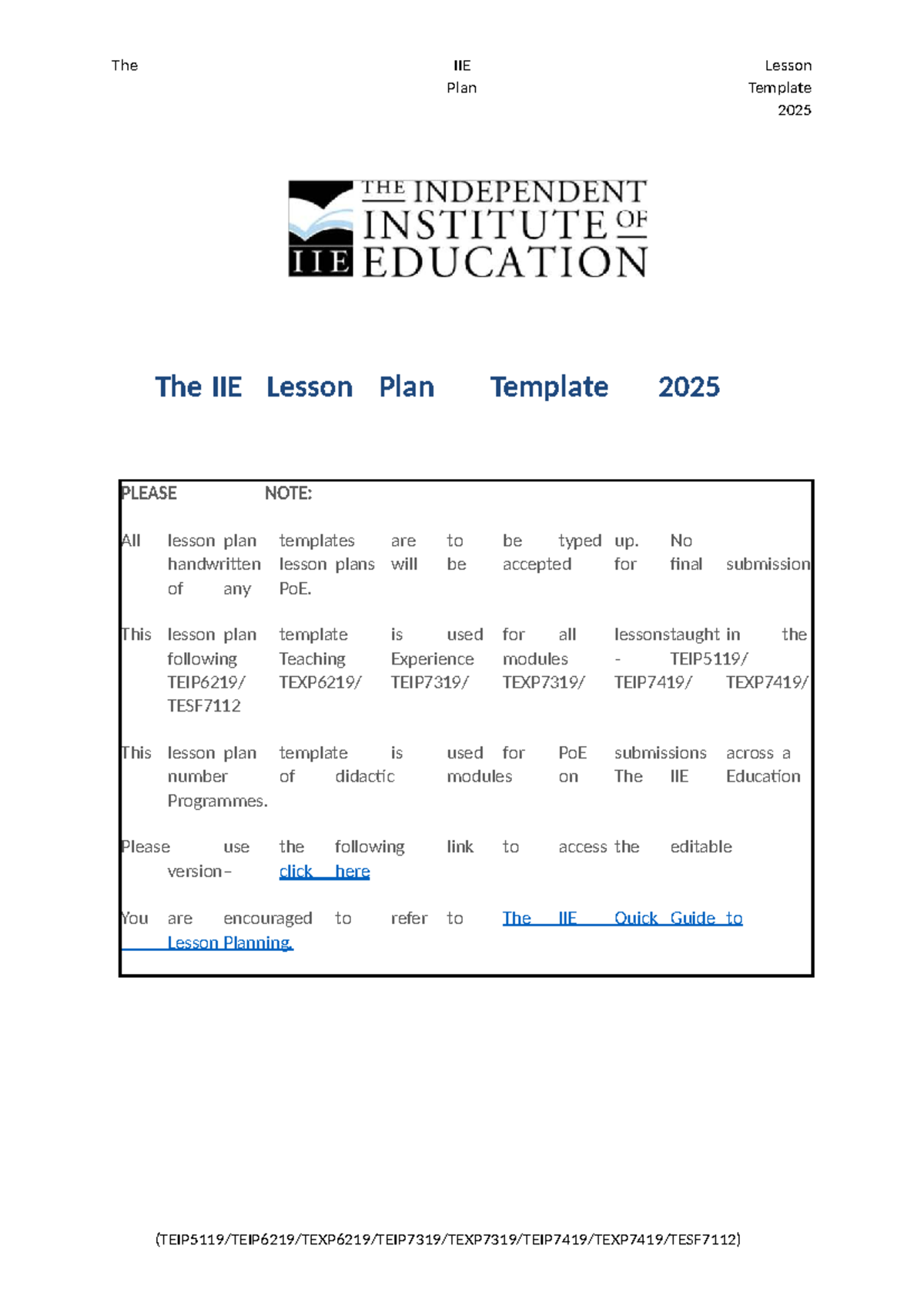 The IIE Lesson Plan Template 2025

THE INDEPENDENT INSTITUTE OF EDUCATION
IIE

The IIE Lesson Plan Template 2025

PLEASE NOTE:

All lesson plan templates are to be typed up. No handwritten lesson plans will be accepted for final submission of any PoE.

This lesson plan template is used for all lessonstaught in the following Teaching Experience modules - TEIP5119/ TEIP6219/ TEXP6219/ TEIP7319/ TEXP7319/ TEIP7419/ TEXP7419/ TESF7112

This lesson plan template is used for PoE submissions across a number of didactic modules on The IIE Education Programmes.

Please use the following link to access the editable version– click here

You are encouraged to refer to The IIE Quick Guide to Lesson Planning.

(TEIP5119/TEIP6219/TEXP6219/TEIP7319/TEXP7319/TEIP7419/TEXP7419/TESF7112)